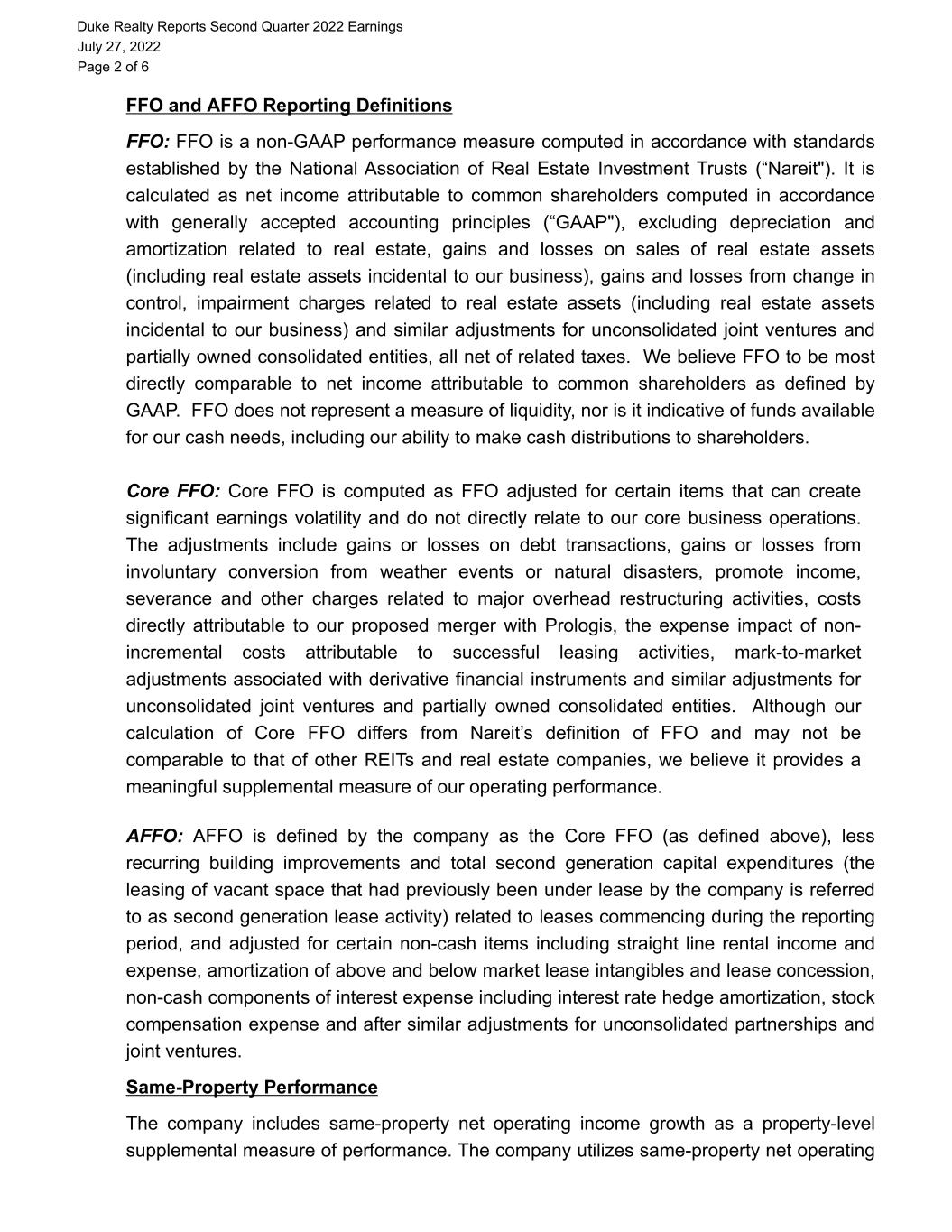 Duke Realty Reports Second Quarter 2022 Earnings
July 27, 2022
Page 2 of 6

FFO and AFFO Reporting Definitions

FFO: FFO is a non-GAAP performance measure computed in accordance with standards established by the National Association of Real Estate Investment Trusts (“Nareit"). It is calculated as net income attributable to common shareholders computed in accordance with generally accepted accounting principles (“GAAP"), excluding depreciation and amortization related to real estate, gains and losses on sales of real estate assets (including real estate assets incidental to our business), gains and losses from change in control, impairment charges related to real estate assets (including real estate assets incidental to our business) and similar adjustments for unconsolidated joint ventures and partially owned consolidated entities, all net of related taxes. We believe FFO to be most directly comparable to net income attributable to common shareholders as defined by GAAP. FFO does not represent a measure of liquidity, nor is it indicative of funds available for our cash needs, including our ability to make cash distributions to shareholders.

Core FFO: Core FFO is computed as FFO adjusted for certain items that can create significant earnings volatility and do not directly relate to our core business operations. The adjustments include gains or losses on debt transactions, gains or losses from involuntary conversion from weather events or natural disasters, promote income, severance and other charges related to major overhead restructuring activities, costs directly attributable to our proposed merger with Prologis, the expense impact of non-incremental costs attributable to successful leasing activities, mark-to-market adjustments associated with derivative financial instruments and similar adjustments for unconsolidated joint ventures and partially owned consolidated entities. Although our calculation of Core FFO differs from Nareit’s definition of FFO and may not be comparable to that of other REITs and real estate companies, we believe it provides a meaningful supplemental measure of our operating performance.

AFFO: AFFO is defined by the company as the Core FFO (as defined above), less recurring building improvements and total second generation capital expenditures (the leasing of vacant space that had previously been under lease by the company is referred to as second generation lease activity) related to leases commencing during the reporting period, and adjusted for certain non-cash items including straight line rental income and expense, amortization of above and below market lease intangibles and lease concession, non-cash components of interest expense including interest rate hedge amortization, stock compensation expense and after similar adjustments for unconsolidated partnerships and joint ventures.

Same-Property Performance

The company includes same-property net operating income growth as a property-level supplemental measure of performance. The company utilizes same-property net operating